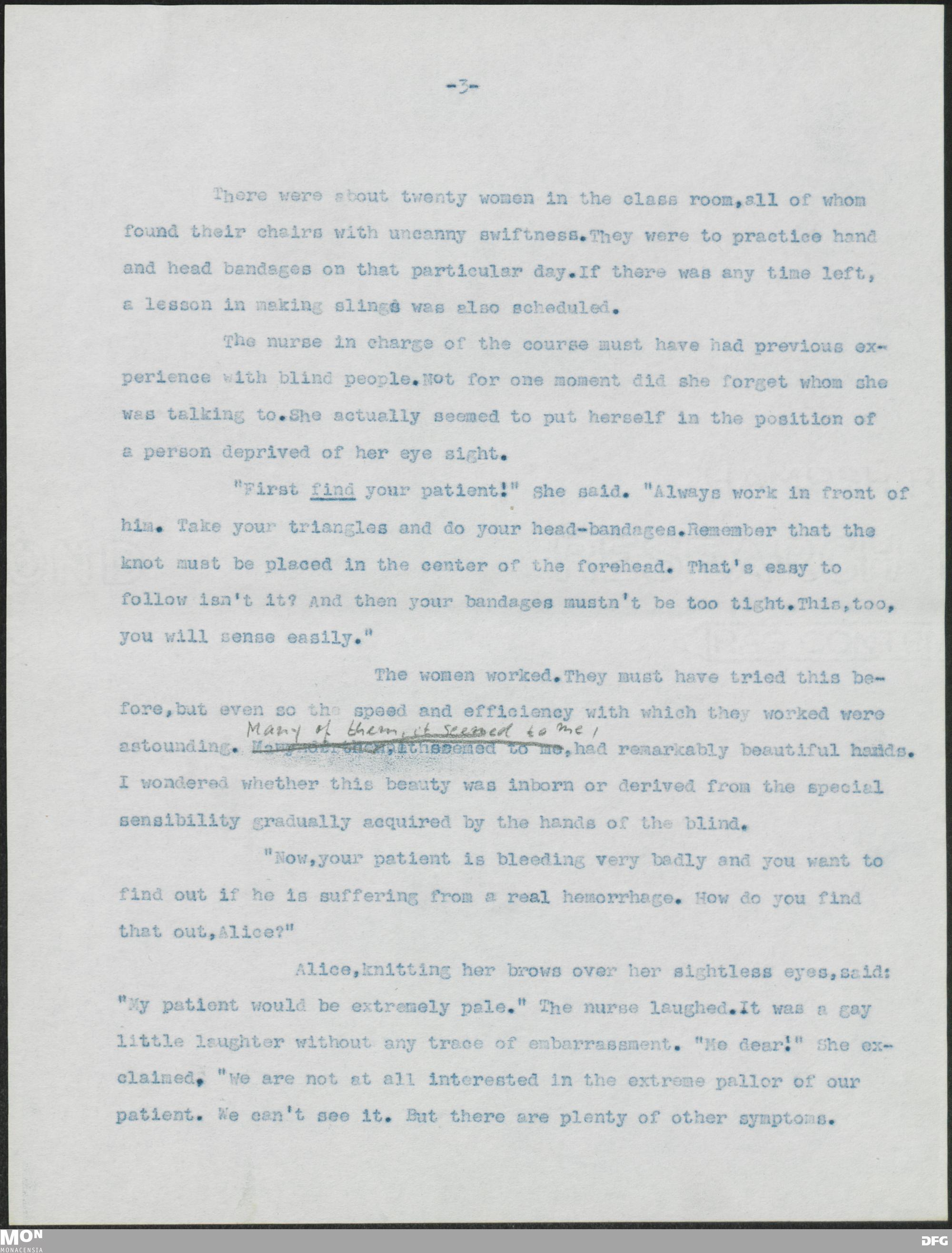 -3-

There were about twenty women in the class room,all of whom found their chairs with uncanny swiftness.They were to practice hand and head bandages on that particular day.If there was any time left, a lesson in making slings was also scheduled.

The nurse in charge of the course must have had previous experience with blind people.Not for one moment did she forget whom she was talking to.She actually seemed to put herself in the position of a person deprived of her eye sight.

"First find your patient!" She said. "Always work in front of him. Take your triangles and do your head-bandages.Remember that the knot must be placed in the center of the forehead. That's easy to follow isn't it? And then your bandages mustn't be too tight.This,too, you will sense easily."

The women worked.They must have tried this before,but even so the speed and efficiency with which they worked were astounding. Many of them, it seemed to me, had remarkably beautiful hands. I wondered whether this beauty was inborn or derived from the special sensibility gradually acquired by the hands of the blind.

"Now,your patient is bleeding very badly and you want to find out if he is suffering from a real hemorrhage. How do you find that out,Alice?"

Alice,knitting her brows over her sightless eyes,said: "My patient would be extremely pale." The nurse laughed.It was a gay little laughter without any trace of embarrassment. "Me dear!" She exclaimed, "We are not at all interested in the extreme pallor of our patient. We can't see it. But there are plenty of other symptoms.

MON MONACENSIA
DFG